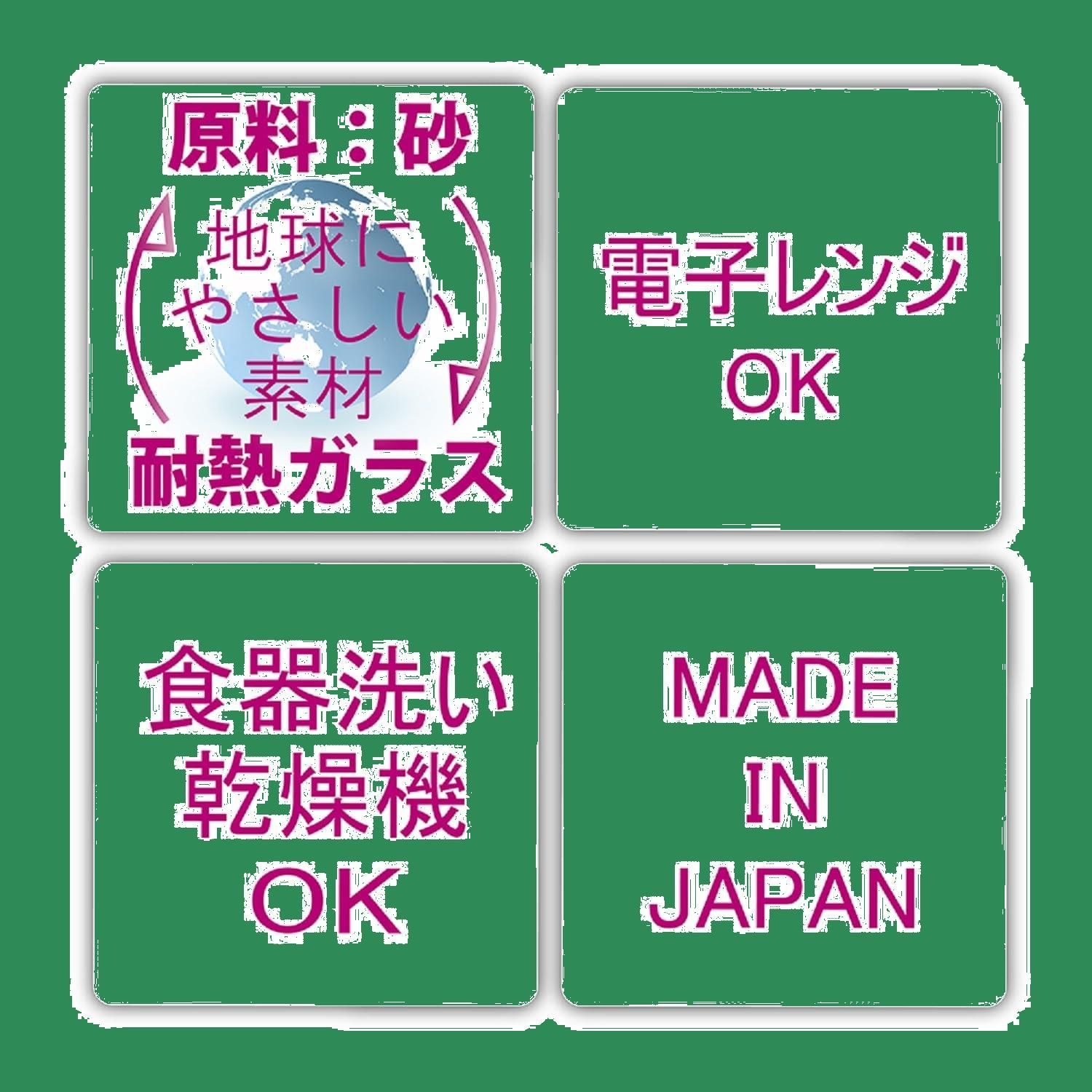 原料：砂

地球に
やさしい
素材

耐熱ガラス

電子レンジ
OK

食器洗い
乾燥機
OK

MADE
IN
JAPAN